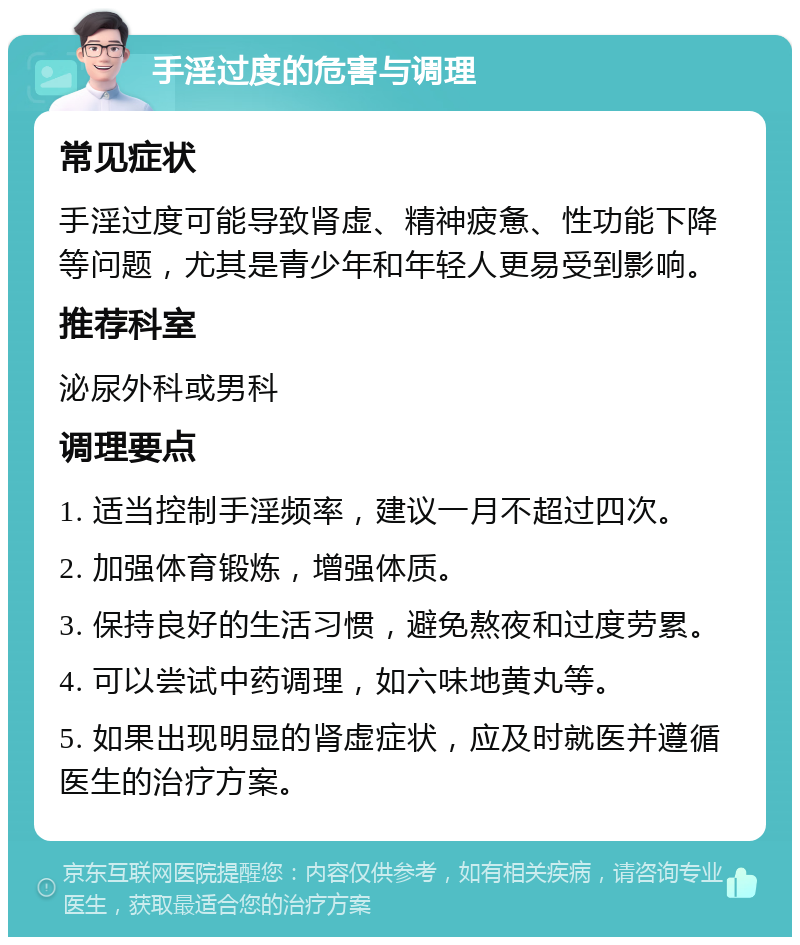 手淫过度的危害与调理

常见症状

手淫过度可能导致肾虚、精神疲惫、性功能下降等问题，尤其是青少年和年轻人更易受到影响。

推荐科室

泌尿外科或男科

调理要点

1. 适当控制手淫频率，建议一月不超过四次。

2. 加强体育锻炼，增强体质。

3. 保持良好的生活习惯，避免熬夜和过度劳累。

4. 可以尝试中药调理，如六味地黄丸等。

5. 如果出现明显的肾虚症状，应及时就医并遵循医生的治疗方案。

京东互联网医院提醒您：内容仅供参考，如有相关疾病，请咨询专业医生，获取最适合您的治疗方案